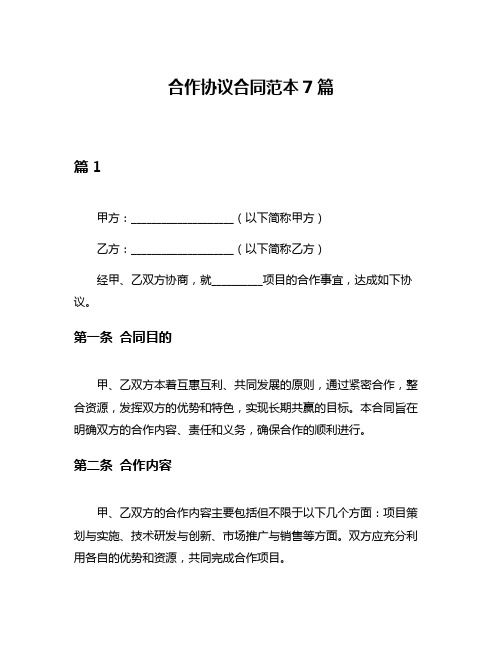 合作协议合同范本 7 篇

篇 1

甲方：__________________（以下简称甲方）

乙方：__________________（以下简称乙方）

经甲、乙双方协商，就_________项目的合作事宜，达成如下协议。

第一条 合同目的

甲、乙双方本着互惠互利、共同发展的原则，通过紧密合作，整合资源，发挥双方的优势和特色，实现长期共赢的目标。本合同旨在明确双方的合作内容、责任和义务，确保合作的顺利进行。

第二条 合作内容

甲、乙双方的合作内容主要包括但不限于以下几个方面：项目策划与实施、技术研发与创新、市场推广与销售等方面。双方应充分利用各自的优势和资源，共同完成合作项目。